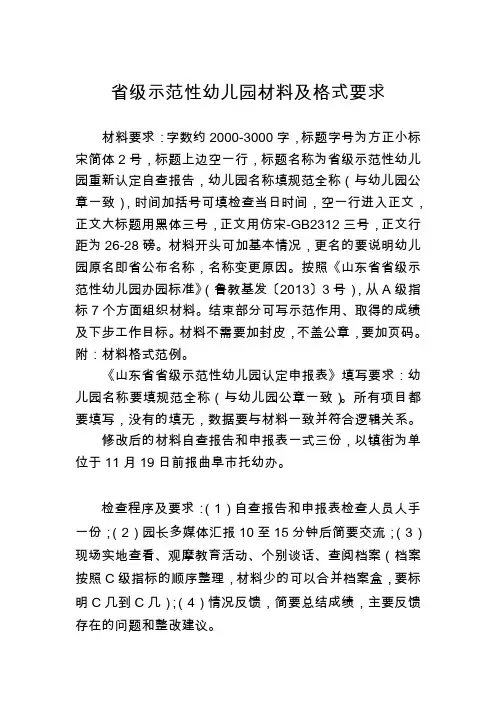 省级示范性幼儿园材料及格式要求

材料要求：字数约 2000-3000 字，标题字号为方正小标宋简体 2 号，标题上边空一行，标题名称为省级示范性幼儿园重新认定自查报告，幼儿园名称填规范全称（与幼儿园公章一致），时间加括号可填检查当日时间，空一行进入正文，正文大标题用黑体三号，正文用仿宋-GB2312 三号，正文行距为 26-28 磅。材料开头可加基本情况，更名的要说明幼儿园原名即省公布名称，名称变更原因。按照《山东省省级示范性幼儿园办园标准》（鲁教基发〔2013〕3 号），从 A 级指标 7 个方面组织材料。结束部分可写示范作用、取得的成绩及下步工作目标。材料不需要加封皮，不盖公章，要加页码。附：材料格式范例。

《山东省省级示范性幼儿园认定申报表》填写要求：幼儿园名称要填规范全称（与幼儿园公章一致）。所有项目都要填写，没有的填无，数据要与材料一致并符合逻辑关系。

修改后的材料自查报告和申报表一式三份，以镇街为单位于 11 月 19 日前报曲阜市托幼办。

检查程序及要求：（1）自查报告和申报表检查人员人手一份；（2）园长多媒体汇报 10 至 15 分钟后简要交流；（3）现场实地查看、观摩教育活动、个别谈话、查阅档案（档案按照 C 级指标的顺序整理，材料少的可以合并档案盒，要标明 C 几到 C 几）；（4）情况反馈，简要总结成绩，主要反馈存在的问题和整改建议。